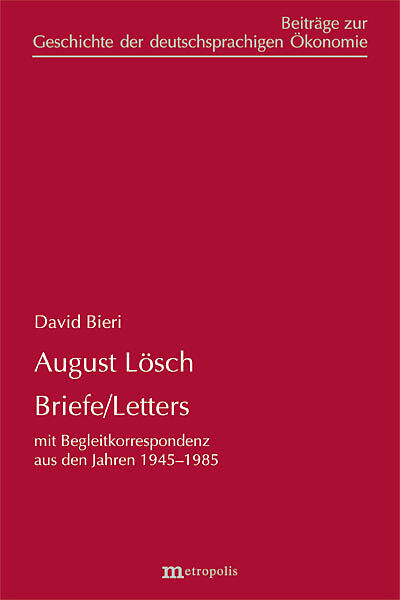 Beiträge zur
Geschichte der deutschsprachigen Ökonomie

David Bieri

August Lösch

Briefe/Letters

mit Begleitkorrespondenz
aus den Jahren 1945–1985

metropolis